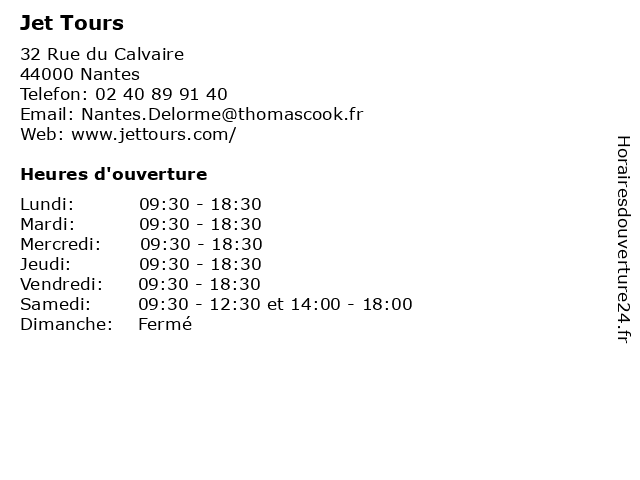 Jet Tours

32 Rue du Calvaire
44000 Nantes
Telefon: 02 40 89 91 40
Email: Nantes.Delorme@thomascook.fr
Web: www.jettours.com/

Heures d'ouverture

| | |
|---|---|
| Lundi: | 09:30 - 18:30 |
| Mardi: | 09:30 - 18:30 |
| Mercredi: | 09:30 - 18:30 |
| Jeudi: | 09:30 - 18:30 |
| Vendredi: | 09:30 - 18:30 |
| Samedi: | 09:30 - 12:30 et 14:00 - 18:00 |
| Dimanche: | Fermé |

Horairesdouverture24.fr